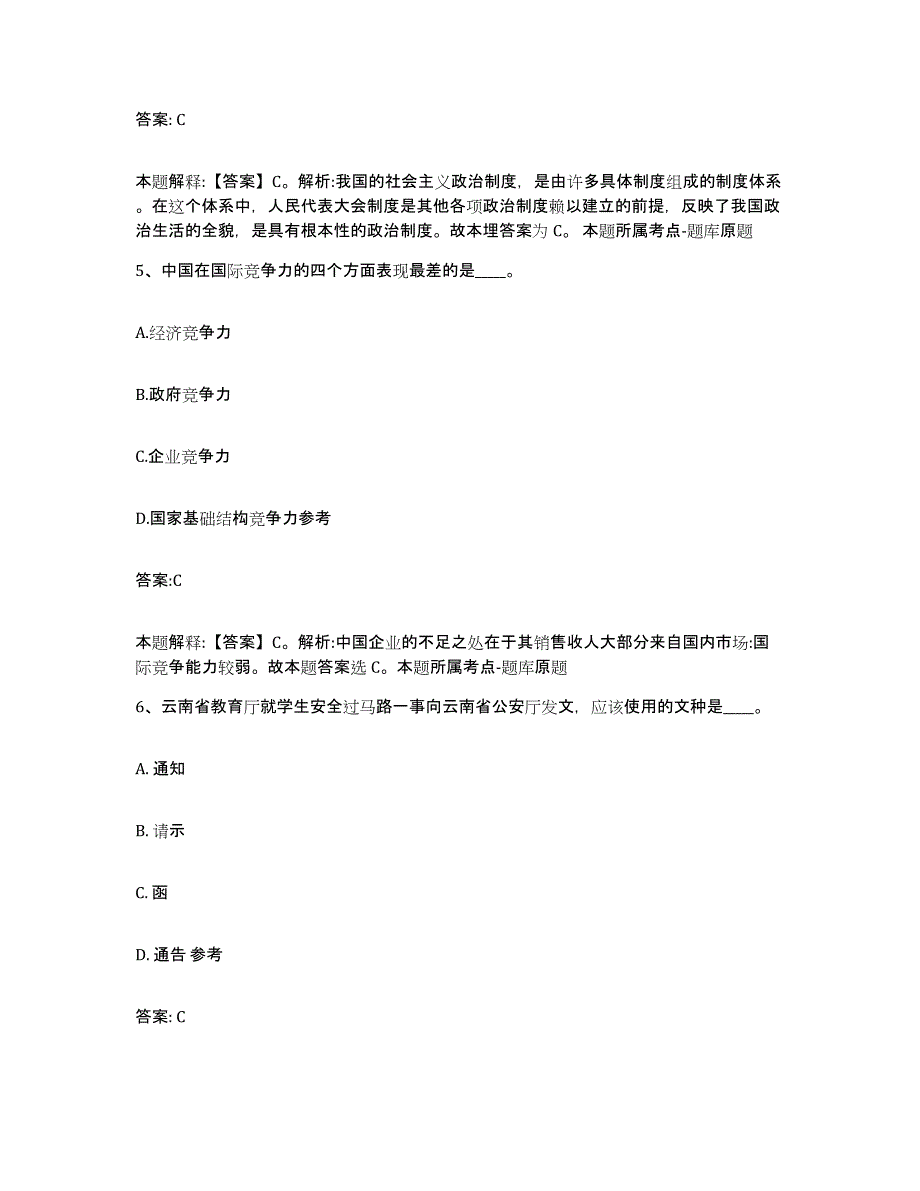 答案: C

本题解释:【答案】C。解析:我国的社会主义政治制度，是由许多具体制度组成的制度体系。在这个体系中，人民代表大会制度是其他各项政治制度赖以建立的前提，反映了我国政治生活的全貌，是具有根本性的政治制度。故本埋答案为 C。 本题所属考点-题库原题

5、中国在国际竞争力的四个方面表现最差的是____。

A.经济竞争力

B.政府竞争力

C.企业竞争力

D.国家基础结构竞争力参考

答案:C

本题解释:【答案】C。解析:中国企业的不足之处在于其销售收人大部分来自国内市场:国际竞争能力较弱。故本题答案选 C。本题所属考点-题库原题

6、云南省教育厅就学生安全过马路一事向云南省公安厅发文，应该使用的文种是____。

A. 通知

B. 请示

C. 函

D. 通告 参考

答案: C